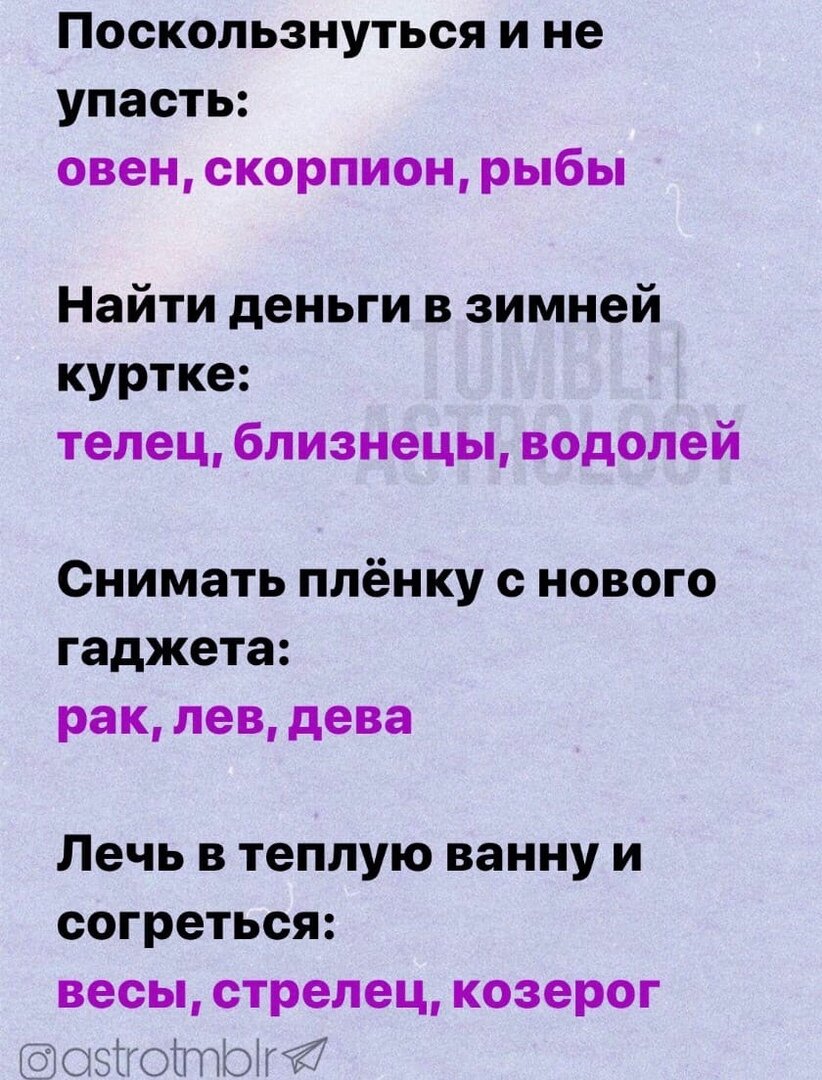 Поскользнуться и не упасть:
овен, скорпион, рыбы

Найти деньги в зимней куртке:
телец, близнецы, водолей

Снимать плёнку с нового гаджета:
рак, лев, дева

Лечь в теплую ванну и согреться:
весы, стрелец, козерог

astrotmblr

TUMBLR ASTROLOGY